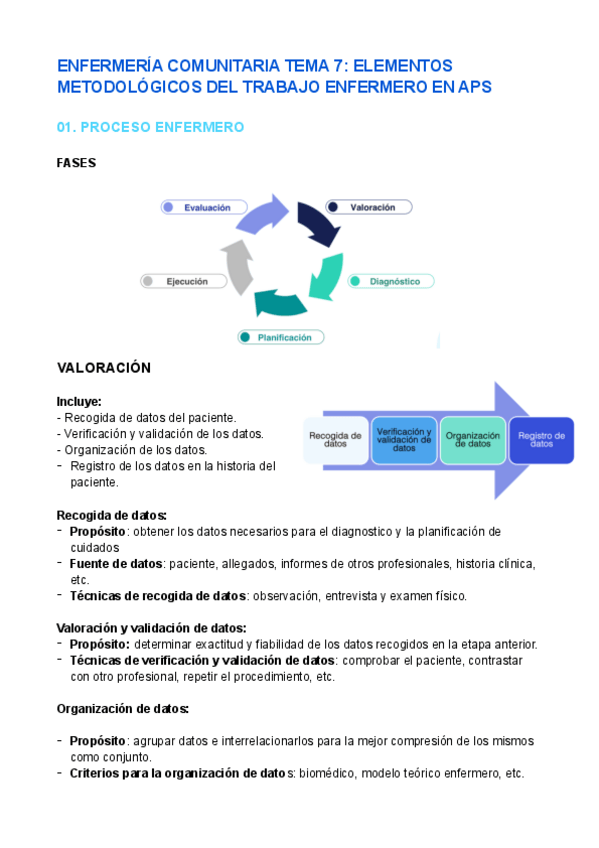 ENFERMERÍA COMUNITARIA TEMA 7: ELEMENTOS METODOLÓGICOS DEL TRABAJO ENFERMERO EN APS

01. PROCESO ENFERMERO

FASES

Evaluación
Valoración
Diagnóstico
Planificación
Ejecución

VALORACIÓN

Incluye:
- Recogida de datos del paciente.
- Verificación y validación de los datos.
- Organización de los datos.
- Registro de los datos en la historia del paciente.

Recogida de datos
Verificación y validación de datos
Organización de datos
Registro de datos

Recogida de datos:
- Propósito: obtener los datos necesarios para el diagnostico y la planificación de cuidados
- Fuente de datos: paciente, allegados, informes de otros profesionales, historia clínica, etc.
- Técnicas de recogida de datos: observación, entrevista y examen físico.

Valoración y validación de datos:
- Propósito: determinar exactitud y fiabilidad de los datos recogidos en la etapa anterior.
- Técnicas de verificación y validación de datos: comprobar el paciente, contrastar con otro profesional, repetir el procedimiento, etc.

Organización de datos:

- Propósito: agrupar datos e interrelacionarlos para la mejor compresión de los mismos como conjunto.
- Criterios para la organización de datos: biomédico, modelo teórico enfermero, etc.